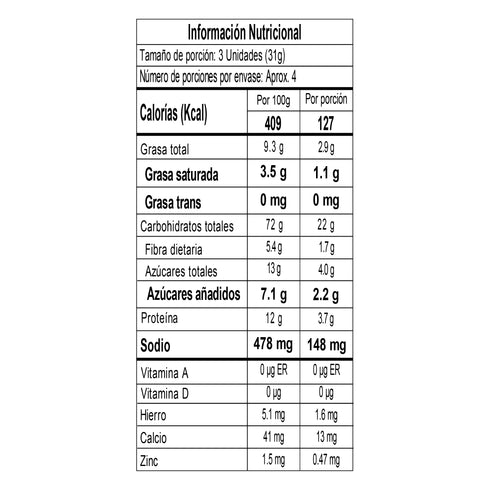 Información Nutricional

Tamaño de porción: 3 Unidades (31g)

Número de porciones por envase: Aprox. 4

| Calorías (Kcal) | Por 100g | Por porción |
|---|---|---|
| | 409 | 127 |
| Grasa total | 9.3 g | 2.9 g |
| Grasa saturada | 3.5 g | 1.1 g |
| Grasa trans | 0 mg | 0 mg |
| Carbohidratos totales | 72 g | 22 g |
| Fibra dietaria | 5.4 g | 1.7 g |
| Azúcares totales | 13 g | 4.0 g |
| Azúcares añadidos | 7.1 g | 2.2 g |
| Proteína | 12 g | 3.7 g |
| Sodio | 478 mg | 148 mg |
| Vitamina A | 0 µg ER | 0 µg ER |
| Vitamina D | 0 µg | 0 µg |
| Hierro | 5.1 mg | 1.6 mg |
| Calcio | 41 mg | 13 mg |
| Zinc | 1.5 mg | 0.47 mg |